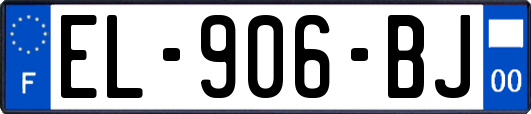 F
EL-906-BJ
00